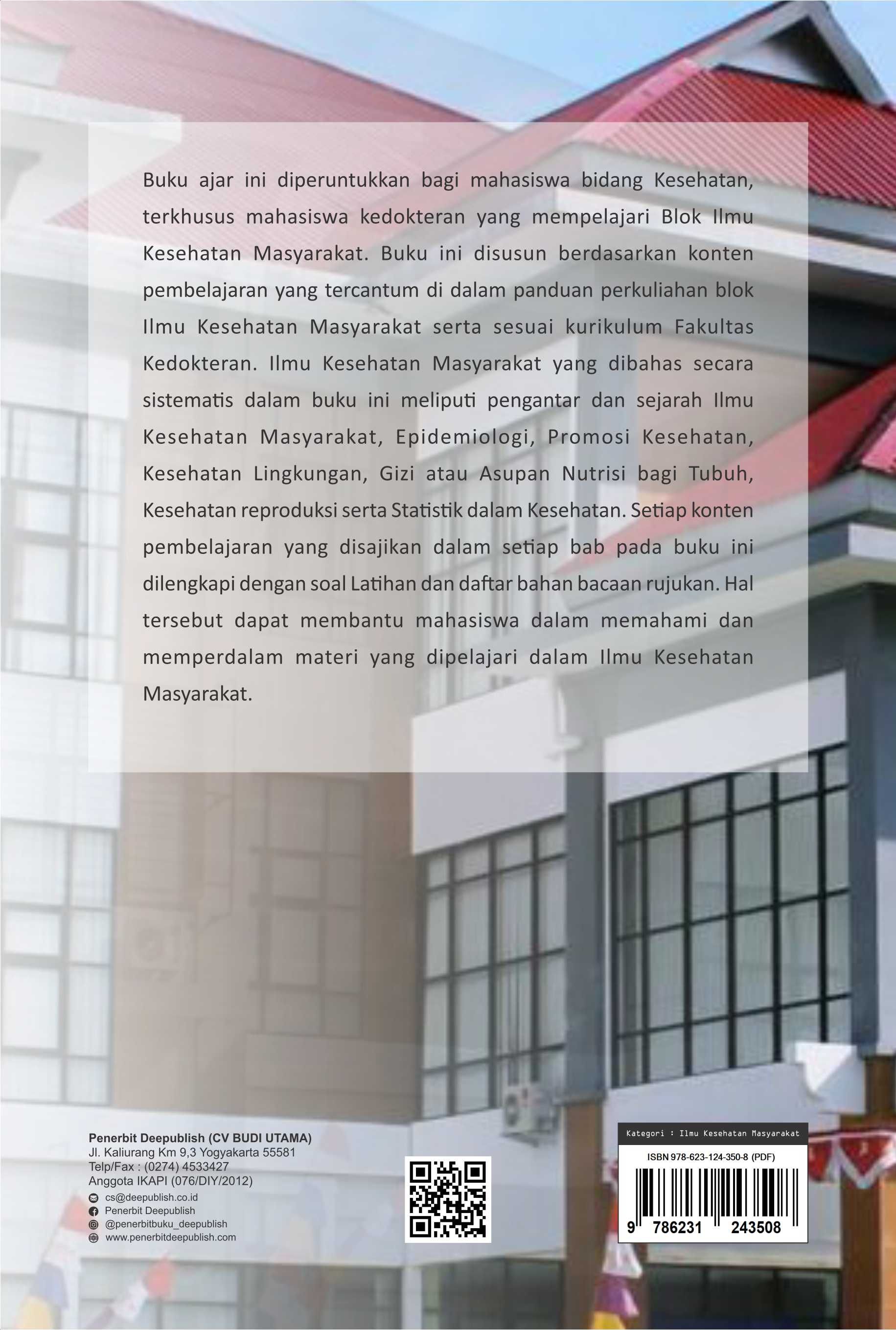 Buku ajar ini diperuntukkan bagi mahasiswa bidang Kesehatan, terkhusus mahasiswa kedokteran yang mempelajari Blok Ilmu Kesehatan Masyarakat. Buku ini disusun berdasarkan konten pembelajaran yang tercantum di dalam panduan perkuliahan blok Ilmu Kesehatan Masyarakat serta sesuai kurikulum Fakultas Kedokteran. Ilmu Kesehatan Masyarakat yang dibahas secara sistematis dalam buku ini meliputi pengantar dan sejarah Ilmu Kesehatan Masyarakat, Epidemiologi, Promosi Kesehatan, Kesehatan Lingkungan, Gizi atau Asupan Nutrisi bagi Tubuh, Kesehatan reproduksi serta Statistik dalam Kesehatan. Setiap konten pembelajaran yang disajikan dalam setiap bab pada buku ini dilengkapi dengan soal Latihan dan daftar bahan bacaan rujukan. Hal tersebut dapat membantu mahasiswa dalam memahami dan memperdalam materi yang dipelajari dalam Ilmu Kesehatan Masyarakat.

Penerbit Deepublish (CV BUDI UTAMA)
Jl. Kaliurang Km 9,3 Yogyakarta 55581
Telp/Fax : (0274) 4533427
Anggota IKAPI (076/DIY/2012)
cs@deepublish.co.id
Penerbit Deepublish
@penerbitbuku_deepublish
www.penerbitdeepublish.com

Kategori : Ilmu Kesehatan Masyarakat
ISBN 978-623-124-350-8 (PDF)
9 786231 243508